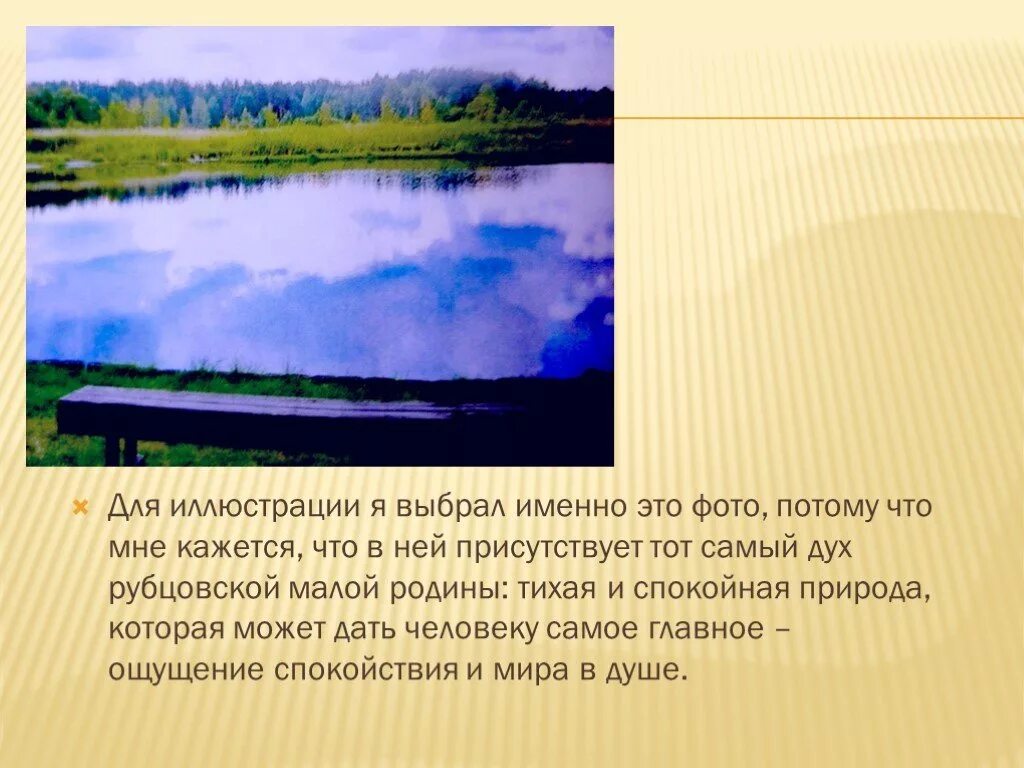 Для иллюстрации я выбрал именно это фото, потому что мне кажется, что в ней присутствует тот самый дух рубцовской малой родины: тихая и спокойная природа, которая может дать человеку самое главное – ощущение спокойствия и мира в душе.